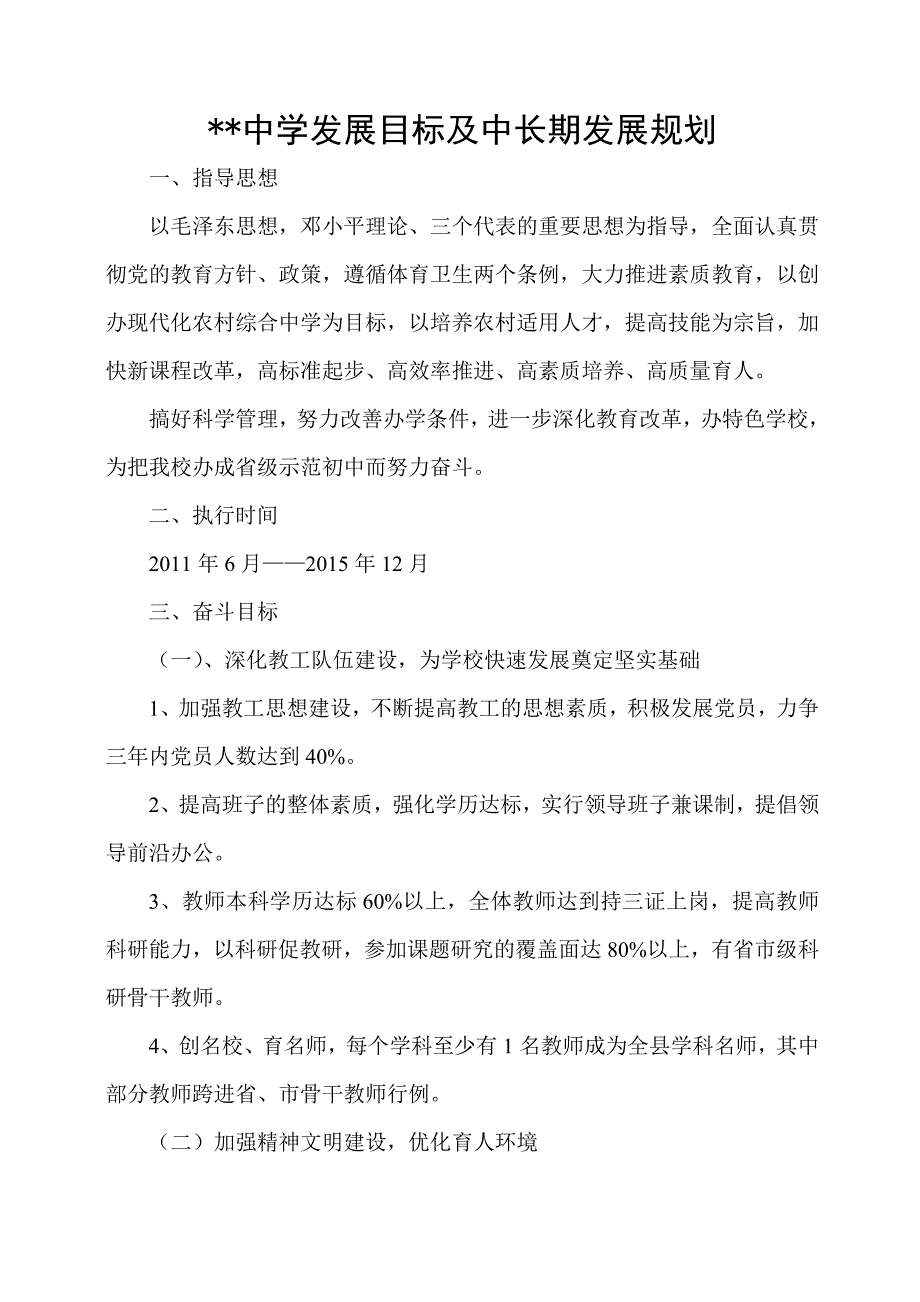 **中学发展目标及中长期发展规划

一、指导思想

以毛泽东思想，邓小平理论、三个代表的重要思想为指导，全面认真贯彻党的教育方针、政策，遵循体育卫生两个条例，大力推进素质教育，以创办现代化农村综合中学为目标，以培养农村适用人才，提高技能为宗旨，加快新课程改革，高标准起步、高效率推进、高素质培养、高质量育人。

搞好科学管理，努力改善办学条件，进一步深化教育改革，办特色学校，为把我校办成省级示范初中而努力奋斗。

二、执行时间

2011 年 6 月——2015 年 12 月

三、奋斗目标

（一）、深化教工队伍建设，为学校快速发展奠定坚实基础

1、加强教工思想建设，不断提高教工的思想素质，积极发展党员，力争三年内党员人数达到 40%。

2、提高班子的整体素质，强化学历达标，实行领导班子兼课制，提倡领导前沿办公。

3、教师本科学历达标 60%以上，全体教师达到持三证上岗，提高教师科研能力，以科研促教研，参加课题研究的覆盖面达 80%以上，有省市级科研骨干教师。

4、创名校、育名师，每个学科至少有 1 名教师成为全县学科名师，其中部分教师跨进省、市骨干教师行例。

（二）加强精神文明建设，优化育人环境